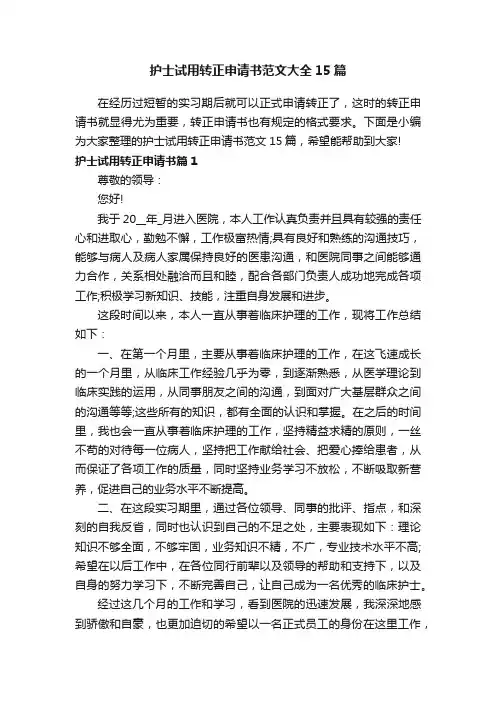 护士试用转正申请书范文大全15篇

在经历过短暂的实习期后就可以正式申请转正了，这时的转正申请书就显得尤为重要，转正申请书也有规定的格式要求。下面是小编为大家整理的护士试用转正申请书范文15篇，希望能帮助到大家!

护士试用转正申请书篇1

尊敬的领导：

您好!

我于20__年_月进入医院，本人工作认真负责并且具有较强的责任心和进取心，勤勉不懈，工作极富热情;具有良好和熟练的沟通技巧，能够与病人及病人家属保持良好的医患沟通，和医院同事之间能够通力合作，关系相处融洽而且和睦，配合各部门负责人成功地完成各项工作;积极学习新知识、技能，注重自身发展和进步。

这段时间以来，本人一直从事着临床护理的工作，现将工作总结如下：

一、在第一个月里，主要从事着临床护理的工作，在这飞速成长的一个月里，从临床工作经验几乎为零，到逐渐熟悉，从医学理论到临床实践的运用，从同事朋友之间的沟通，到面对广大基层群众之间的沟通等等;这些所有的知识，都有全面的认识和掌握。在之后的时间里，我也会一直从事着临床护理的工作，坚持精益求精的原则，一丝不苟的对待每一位病人，坚持把工作献给社会、把爱心捧给患者，从而保证了各项工作的质量，同时坚持业务学习不放松，不断吸取新营养，促进自己的业务水平不断提高。

二、在这段实习期里，通过各位领导、同事的批评、指点，和深刻的自我反省，同时也认识到自己的不足之处，主要表现如下：理论知识不够全面，不够牢固，业务知识不精，不广，专业技术水平不高;希望在以后工作中，在各位同行前辈以及领导的帮助和支持下，以及自身的努力学习下，不断完善自己，让自己成为一名优秀的临床护士。

经过这几个月的工作和学习，看到医院的迅速发展，我深深地感到骄傲和自豪，也更加迫切的希望以一名正式员工的身份在这里工作，